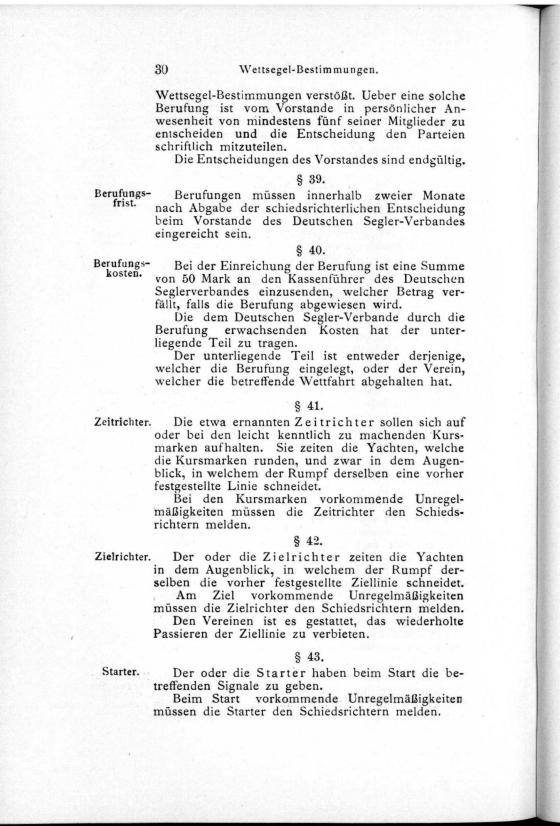 30 Wettsegel-Bestimmungen.

Wettsegel-Bestimmungen verstößt. Ueber eine solche Berufung ist vom Vorstande in persönlicher Anwesenheit von mindestens fünf seiner Mitglieder zu entscheiden und die Entscheidung den Parteien schriftlich mitzuteilen.

Die Entscheidungen des Vorstandes sind endgültig.

§ 39.

Berufungsfrist.

Berufungen müssen innerhalb zweier Monate nach Abgabe der schiedsrichterlichen Entscheidung beim Vorstande des Deutschen Segler-Verbandes eingereicht sein.

§ 40.

Berufungskosten.

Bei der Einreichung der Berufung ist eine Summe von 50 Mark an den Kassenführer des Deutschen Seglerverbandes einzusenden, welcher Betrag verfällt, falls die Berufung abgewiesen wird.

Die dem Deutschen Segler-Verbande durch die Berufung erwachsenden Kosten hat der unterliegende Teil zu tragen.

Der unterliegende Teil ist entweder derjenige, welcher die Berufung eingelegt, oder der Verein, welcher die betreffende Wettfahrt abgehalten hat.

§ 41.

Zeitrichter.

Die etwa ernannten Zeitrichter sollen sich auf oder bei den leicht kenntlich zu machenden Kursmarken aufhalten. Sie zeiten die Yachten, welche die Kursmarken runden, und zwar in dem Augenblick, in welchem der Rumpf derselben eine vorher festgestellte Linie schneidet.

Bei den Kursmarken vorkommende Unregelmäßigkeiten müssen die Zeitrichter den Schiedsrichtern melden.

§ 42.

Zielrichter.

Der oder die Zielrichter zeiten die Yachten in dem Augenblick, in welchem der Rumpf derselben die vorher festgestellte Ziellinie schneidet.

Am Ziel vorkommende Unregelmäßigkeiten müssen die Zielrichter den Schiedsrichtern melden.

Den Vereinen ist es gestattet, das wiederholte Passieren der Ziellinie zu verbieten.

§ 43.

Starter.

Der oder die Starter haben beim Start die betreffenden Signale zu geben.

Beim Start vorkommende Unregelmäßigkeiten müssen die Starter den Schiedsrichtern melden.